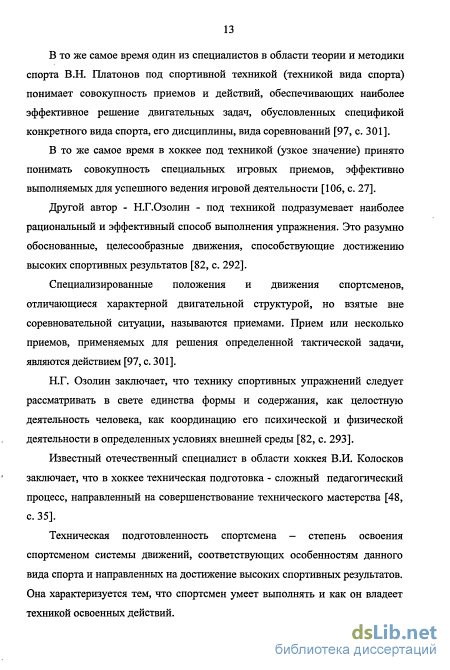 13

В то же самое время один из специалистов в области теории и методики спорта В.Н. Платонов под спортивной техникой (техникой вида спорта) понимает совокупность приемов и действий, обеспечивающих наиболее эффективное решение двигательных задач, обусловленных спецификой конкретного вида спорта, его дисциплины, вида соревнований [97, с. 301].

В то же самое время в хоккее под техникой (узкое значение) принято понимать совокупность специальных игровых приемов, эффективно выполняемых для успешного ведения игровой деятельности [106, с. 27].

Другой автор - Н.Г.Озолин - под техникой подразумевает наиболее рациональный и эффективный способ выполнения упражнения. Это разумно обоснованные, целесообразные движения, способствующие достижению высоких спортивных результатов [82, с. 292].

Специализированные положения и движения спортсменов, отличающиеся характерной двигательной структурой, но взятые вне соревновательной ситуации, называются приемами. Прием или несколько приемов, применяемых для решения определенной тактической задачи, являются действием [97, с. 301].

Н.Г. Озолин заключает, что технику спортивных упражнений следует рассматривать в свете единства формы и содержания, как целостную деятельность человека, как координацию его психической и физической деятельности в определенных условиях внешней среды [82, с. 293].

Известный отечественный специалист в области хоккея В.И. Колосков заключает, что в хоккее техническая подготовка - сложный педагогический процесс, направленный на совершенствование технического мастерства [48, с. 35].

Техническая подготовленность спортсмена – степень освоения спортсменом системы движений, соответствующих особенностям данного вида спорта и направленных на достижение высоких спортивных результатов. Она характеризуется тем, что спортсмен умеет выполнять и как он владеет техникой освоенных действий.

dsLib.net
библиотека диссертаций